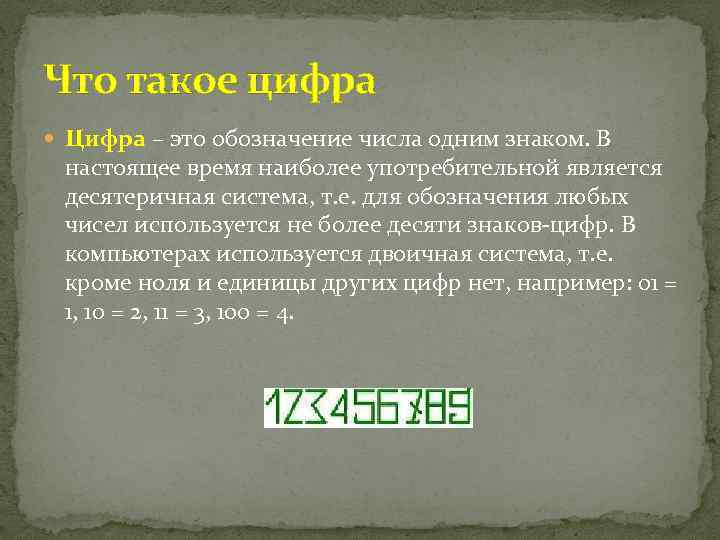 Что такое цифра

Цифра – это обозначение числа одним знаком. В настоящее время наиболее употребительной является десятеричная система, т.е. для обозначения любых чисел используется не более десяти знаков-цифр. В компьютерах используется двоичная система, т.е. кроме ноля и единицы других цифр нет, например: 01 = 1, 10 = 2, 11 = 3, 100 = 4.

123456789